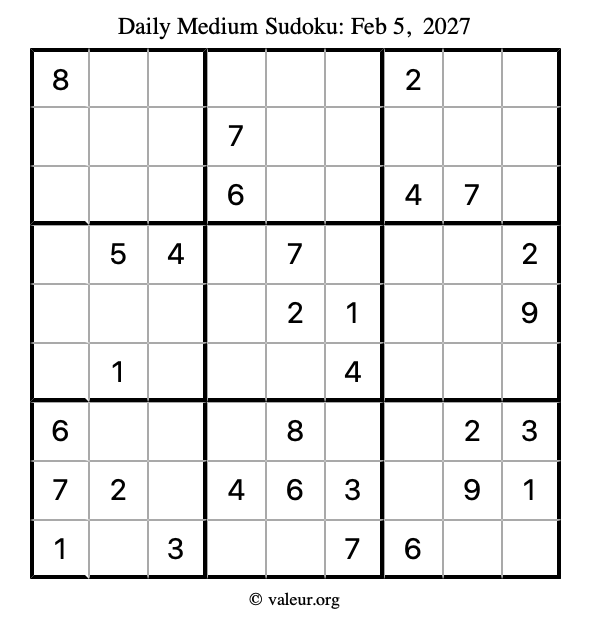 Daily Medium Sudoku: Feb 5, 2027

| 8 |  |  |  |  |  | 2 |  |  |
|---|---|---|---|---|---|---|---|---|
|  |  |  | 7 |  |  |  |  |  |
|  |  |  | 6 |  |  | 4 | 7 |  |
|  | 5 | 4 |  | 7 |  |  |  | 2 |
|  |  |  |  | 2 | 1 |  |  | 9 |
|  | 1 |  |  |  | 4 |  |  |  |
| 6 |  |  |  | 8 |  |  | 2 | 3 |
| 7 | 2 |  | 4 | 6 | 3 |  | 9 | 1 |
| 1 |  | 3 |  |  | 7 | 6 |  |  |

© valeur.org